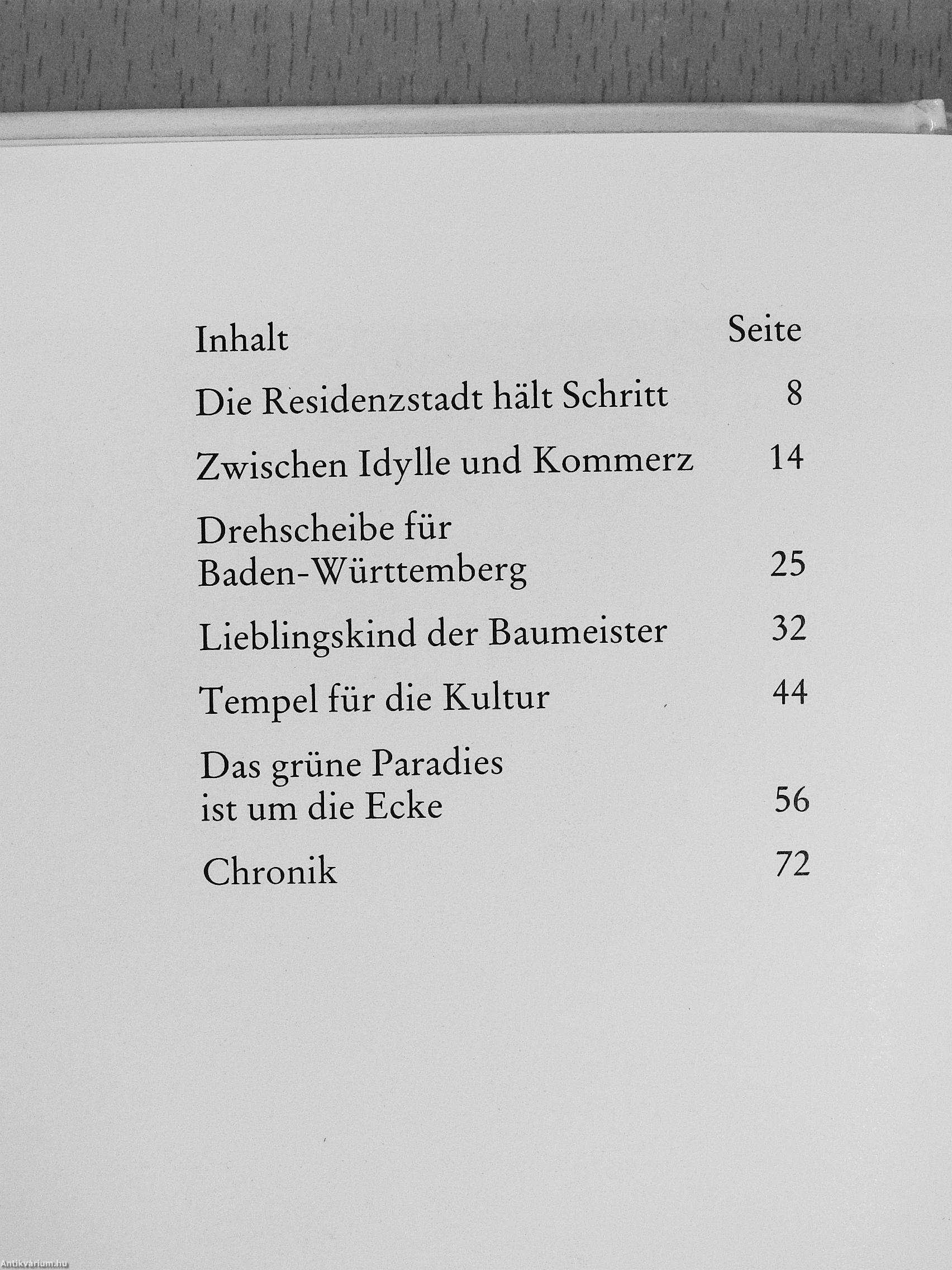 | Inhalt | Seite |
|---|---|
| Die Residenzstadt hält Schritt | 8 |
| Zwischen Idylle und Kommerz | 14 |
| Drehscheibe für Baden-Württemberg | 25 |
| Lieblingskind der Baumeister | 32 |
| Tempel für die Kultur | 44 |
| Das grüne Paradies ist um die Ecke | 56 |
| Chronik | 72 |

Antikvárium.hu